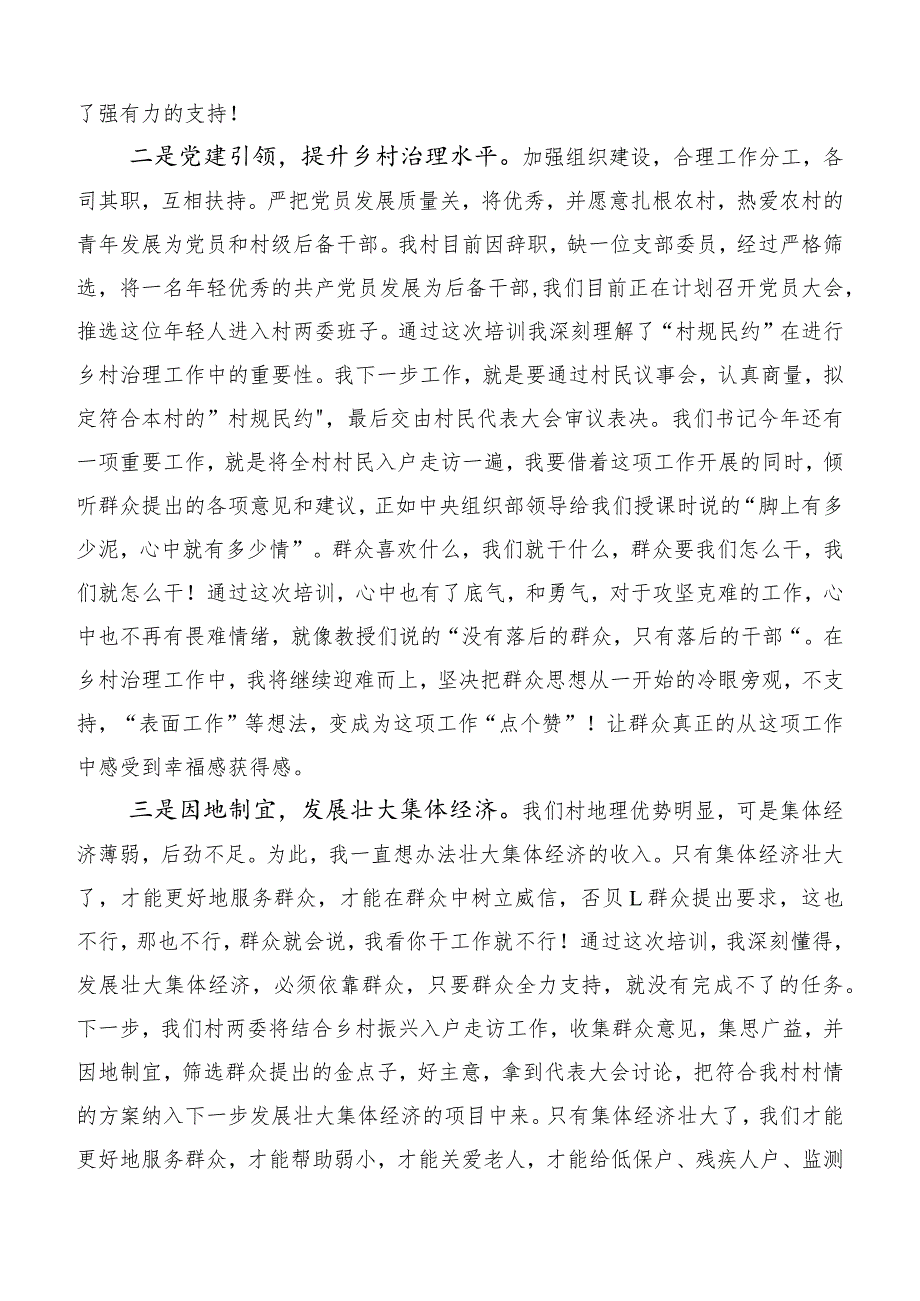 了强有力的支持！

二是党建引领，提升乡村治理水平。加强组织建设，合理工作分工，各司其职，互相扶持。严把党员发展质量关，将优秀，并愿意扎根农村，热爱农村的青年发展为党员和村级后备干部。我村目前因辞职，缺一位支部委员，经过严格筛选，将一名年轻优秀的共产党员发展为后备干部，我们目前正在计划召开党员大会，推选这位年轻人进入村两委班子。通过这次培训我深刻理解了“村规民约”在进行乡村治理工作中的重要性。我下一步工作，就是要通过村民议事会，认真商量，拟定符合本村的”村规民约"，最后交由村民代表大会审议表决。我们书记今年还有一项重要工作，就是将全村村民入户走访一遍，我要借着这项工作开展的同时，倾听群众提出的各项意见和建议，正如中央组织部领导给我们授课时说的“脚上有多少泥，心中就有多少情”。群众喜欢什么，我们就干什么，群众要我们怎么干，我们就怎么干！通过这次培训，心中也有了底气，和勇气，对于攻坚克难的工作，心中也不再有畏难情绪，就像教授们说的“没有落后的群众，只有落后的干部“。在乡村治理工作中，我将继续迎难而上，坚决把群众思想从一开始的冷眼旁观，不支持，“表面工作”等想法，变成为这项工作“点个赞”！让群众真正的从这项工作中感受到幸福感获得感。

三是因地制宜，发展壮大集体经济。我们村地理优势明显，可是集体经济薄弱，后劲不足。为此，我一直想办法壮大集体经济的收入。只有集体经济壮大了，才能更好地服务群众，才能在群众中树立威信，否贝L群众提出要求，这也不行，那也不行，群众就会说，我看你干工作就不行！通过这次培训，我深刻懂得，发展壮大集体经济，必须依靠群众，只要群众全力支持，就没有完成不了的任务。下一步，我们村两委将结合乡村振兴入户走访工作，收集群众意见，集思广益，并因地制宜，筛选群众提出的金点子，好主意，拿到代表大会讨论，把符合我村村情的方案纳入下一步发展壮大集体经济的项目中来。只有集体经济壮大了，我们才能更好地服务群众，才能帮助弱小，才能关爱老人，才能给低保户、残疾人户、监测